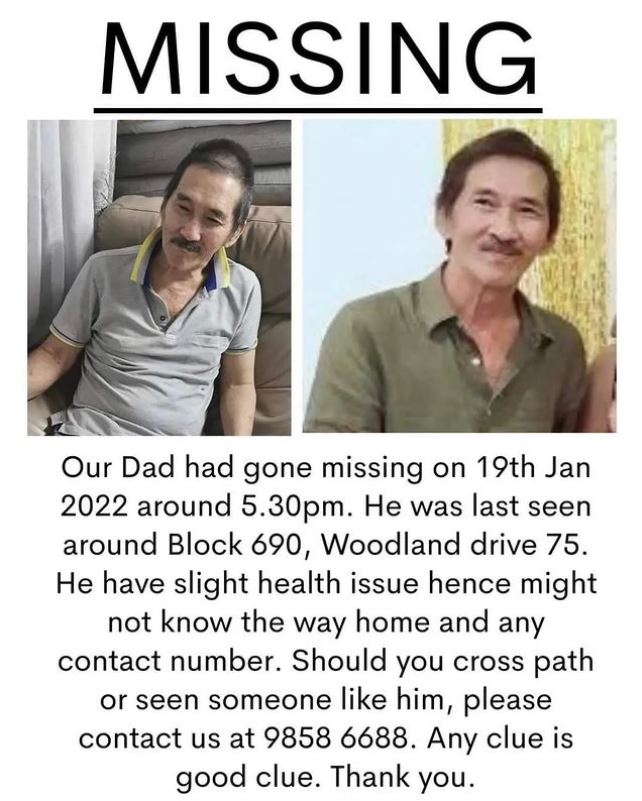 MISSING

Our Dad had gone missing on 19th Jan 2022 around 5.30pm. He was last seen around Block 690, Woodland drive 75. He have slight health issue hence might not know the way home and any contact number. Should you cross path or seen someone like him, please contact us at 9858 6688. Any clue is good clue. Thank you.